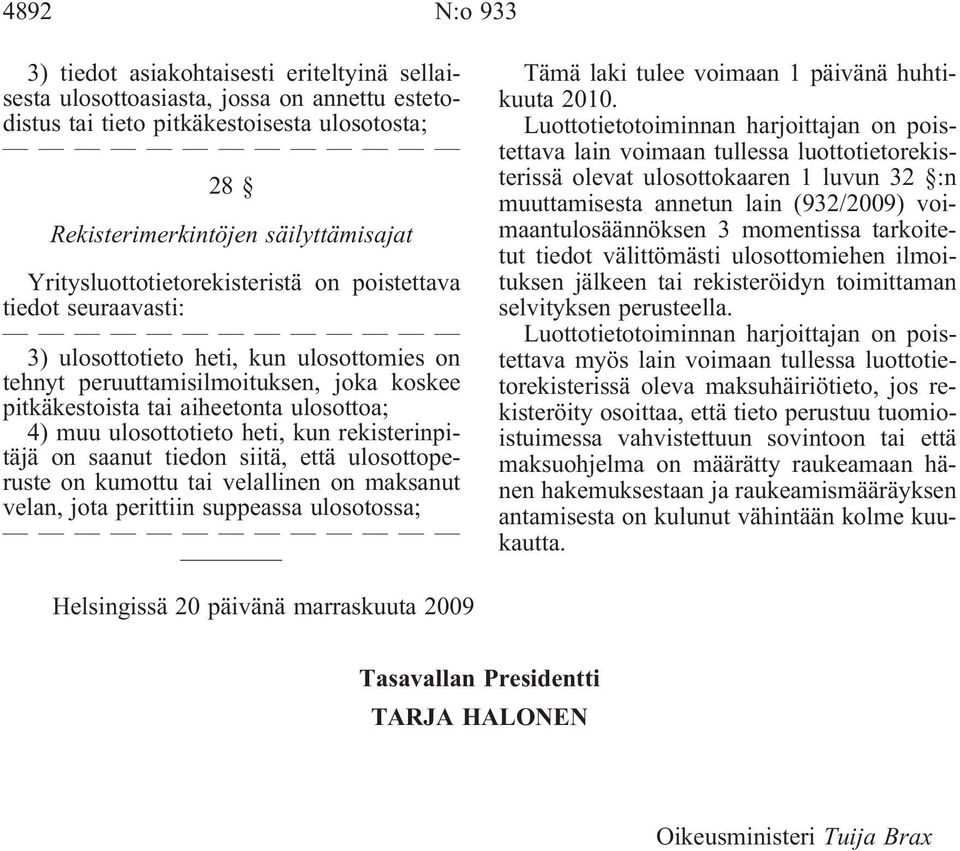 4892 N:o 933

3) tiedot asiakohtaisesti eriteltyinä sellaisesta ulosottoasiasta, jossa on annettu estetodistus tai tieto pitkäkestoisesta ulosotosta;

— — — — — — — — — — — — —

28 §

Rekisterimerkintöjen säilyttämisajat

Yritysluottotietorekisteristä on poistettava tiedot seuraavasti:

— — — — — — — — — — — — —

3) ulosottotieto heti, kun ulosottomies on tehnyt peruuttamisilmoituksen, joka koskee pitkäkestoista tai aiheetonta ulosottoa;

4) muu ulosottotieto heti, kun rekisterinpitäjä on saanut tiedon siitä, että ulosottoperuste on kumottu tai velallinen on maksanut velan, jota perittiin suppeassa ulosotossa;

— — — — — — — — — — — — —

Tämä laki tulee voimaan 1 päivänä huhtikuuta 2010.

Luottotietotoiminnan harjoittajan on poistettava lain voimaan tullessa luottotietorekisterissä olevat ulosottokaaren 1 luvun 32 §:n muuttamisesta annetun lain (932/2009) voimaantulosäännöksen 3 momentissa tarkoitetut tiedot välittömästi ulosottomiehen ilmoituksen jälkeen tai rekisteröidyn toimittaman selvityksen perusteella.

Luottotietotoiminnan harjoittajan on poistettava myös lain voimaan tullessa luottotietorekisterissä oleva maksuhäiriötieto, jos rekisteröity osoittaa, että tieto perustuu tuomioistuimessa vahvistettuun sovintoon tai että maksuohjelma on määrätty raukeamaan hänen hakemuksestaan ja raukeamismääräyksen antamisesta on kulunut vähintään kolme kuukautta.

Helsingissä 20 päivänä marraskuuta 2009

Tasavallan Presidentti
TARJA HALONEN

Oikeusministeri Tuija Brax